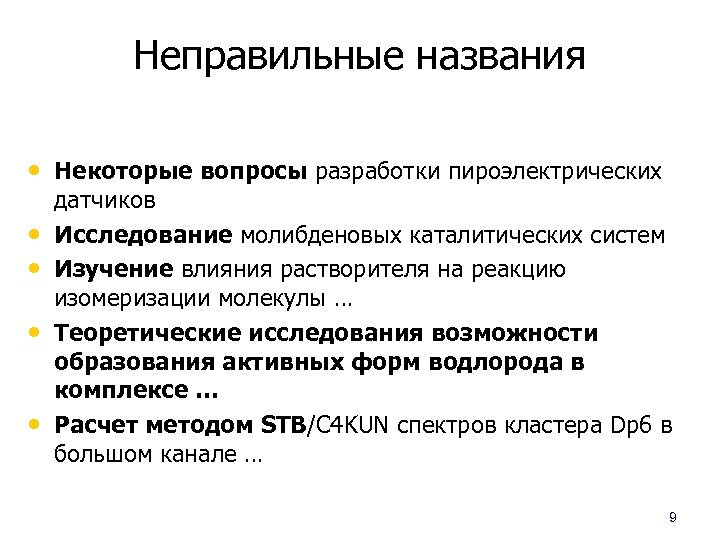 Неправильные названия

• Некоторые вопросы разработки пироэлектрических датчиков
• Исследование молибденовых каталитических систем
• Изучение влияния растворителя на реакцию изомеризации молекулы …
• Теоретические исследования возможности образования активных форм водлорода в комплексе …
• Расчет методом STB/C4KUN спектров кластера Dp6 в большом канале …

9